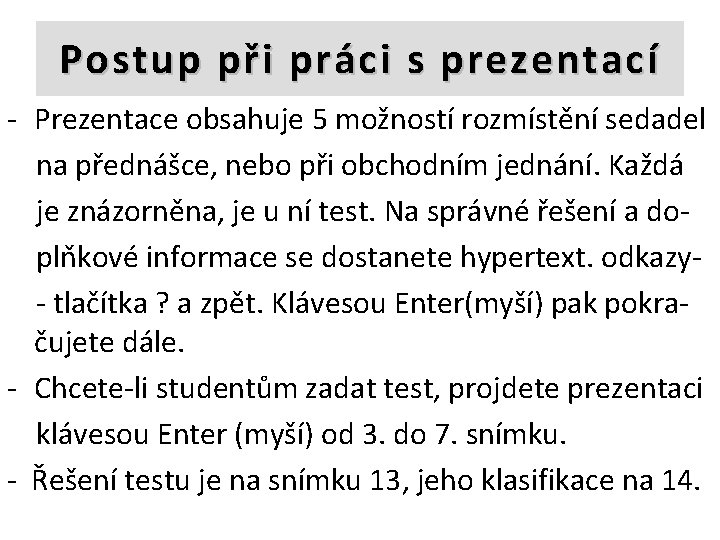 Postup při práci s prezentací

- Prezentace obsahuje 5 možností rozmístění sedadel na přednášce, nebo při obchodním jednání. Každá je znázorněna, je u ní test. Na správné řešení a doplňkové informace se dostanete hypertext. odkazy- - tlačítka ? a zpět. Klávesou Enter(myší) pak pokračujete dále.
- Chcete-li studentům zadat test, projdete prezentaci klávesou Enter (myší) od 3. do 7. snímku.
- Řešení testu je na snímku 13, jeho klasifikace na 14.